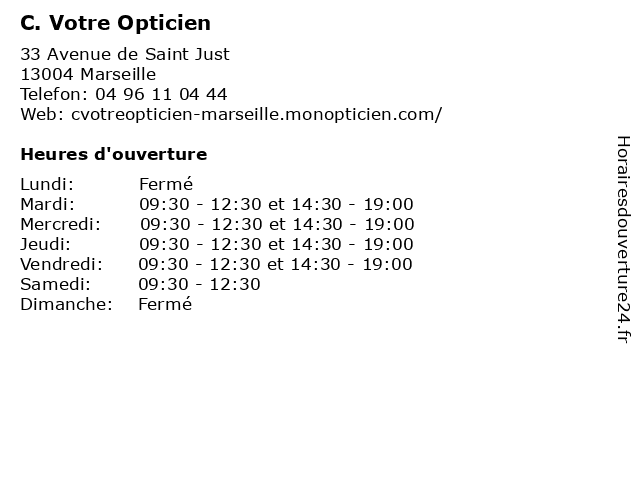 C. Votre Opticien

33 Avenue de Saint Just
13004 Marseille
Telefon: 04 96 11 04 44
Web: cvotreopticien-marseille.monopticien.com/

Heures d'ouverture

| | |
|---|---|
| Lundi: | Fermé |
| Mardi: | 09:30 - 12:30 et 14:30 - 19:00 |
| Mercredi: | 09:30 - 12:30 et 14:30 - 19:00 |
| Jeudi: | 09:30 - 12:30 et 14:30 - 19:00 |
| Vendredi: | 09:30 - 12:30 et 14:30 - 19:00 |
| Samedi: | 09:30 - 12:30 |
| Dimanche: | Fermé |

Horairesdouverture24.fr